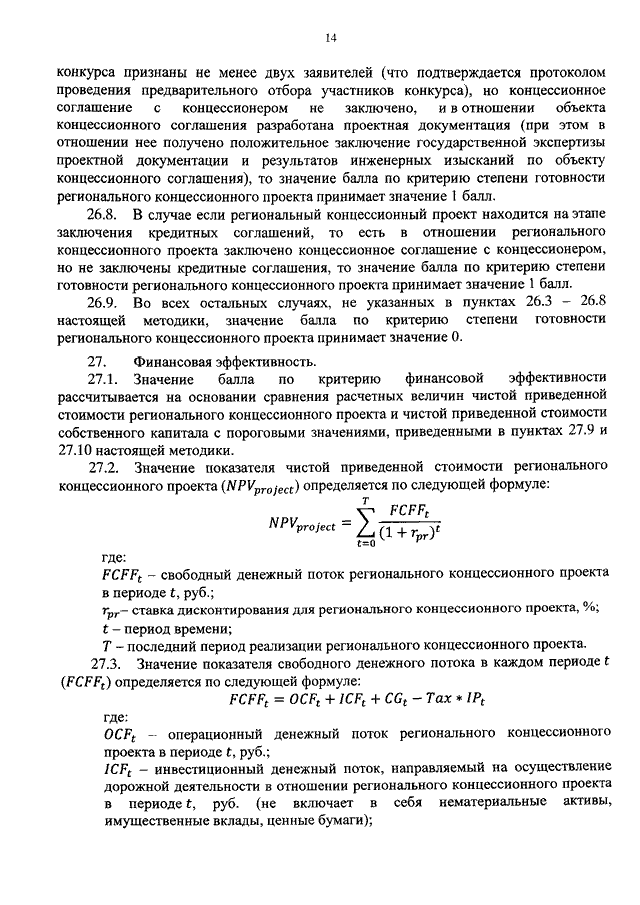 14

конкурса признаны не менее двух заявителей (что подтверждается протоколом проведения предварительного отбора участников конкурса), но концессионное соглашение с концессионером не заключено, и в отношении объекта концессионного соглашения разработана проектная документация (при этом в отношении нее получено положительное заключение государственной экспертизы проектной документации и результатов инженерных изысканий по объекту концессионного соглашения), то значение балла по критерию степени готовности регионального концессионного проекта принимает значение 1 балл.

26.8. В случае если региональный концессионный проект находится на этапе заключения кредитных соглашений, то есть в отношении регионального концессионного проекта заключено концессионное соглашение с концессионером, но не заключены кредитные соглашения, то значение балла по критерию степени готовности регионального концессионного проекта принимает значение 1 балл.

26.9. Во всех остальных случаях, не указанных в пунктах 26.3 – 26.8 настоящей методики, значение балла по критерию степени готовности регионального концессионного проекта принимает значение 0.

27. Финансовая эффективность.

27.1. Значение балла по критерию финансовой эффективности рассчитывается на основании сравнения расчетных величин чистой приведенной стоимости регионального концессионного проекта и чистой приведенной стоимости собственного капитала с пороговыми значениями, приведенными в пунктах 27.9 и 27.10 настоящей методики.

27.2. Значение показателя чистой приведенной стоимости регионального концессионного проекта ($NPV_{project}$) определяется по следующей формуле:

$NPV_{project} = \sum_{t=0}^{T} \frac{FCFF_t}{(1+r_{pr})^t}$

где:
$FCFF_t$ – свободный денежный поток регионального концессионного проекта в периоде $t$, руб.;
$r_{pr}$– ставка дисконтирования для регионального концессионного проекта, %;
$t$ – период времени;
$T$ – последний период реализации регионального концессионного проекта.

27.3. Значение показателя свободного денежного потока в каждом периоде $t$ ($FCFF_t$) определяется по следующей формуле:

$FCFF_t = OCF_t + ICF_t + CG_t - Tax * IP_t$

где:
$OCF_t$ – операционный денежный поток регионального концессионного проекта в периоде $t$, руб.;
$ICF_t$ – инвестиционный денежный поток, направляемый на осуществление дорожной деятельности в отношении регионального концессионного проекта в периоде $t$, руб. (не включает в себя нематериальные активы, имущественные вклады, ценные бумаги);